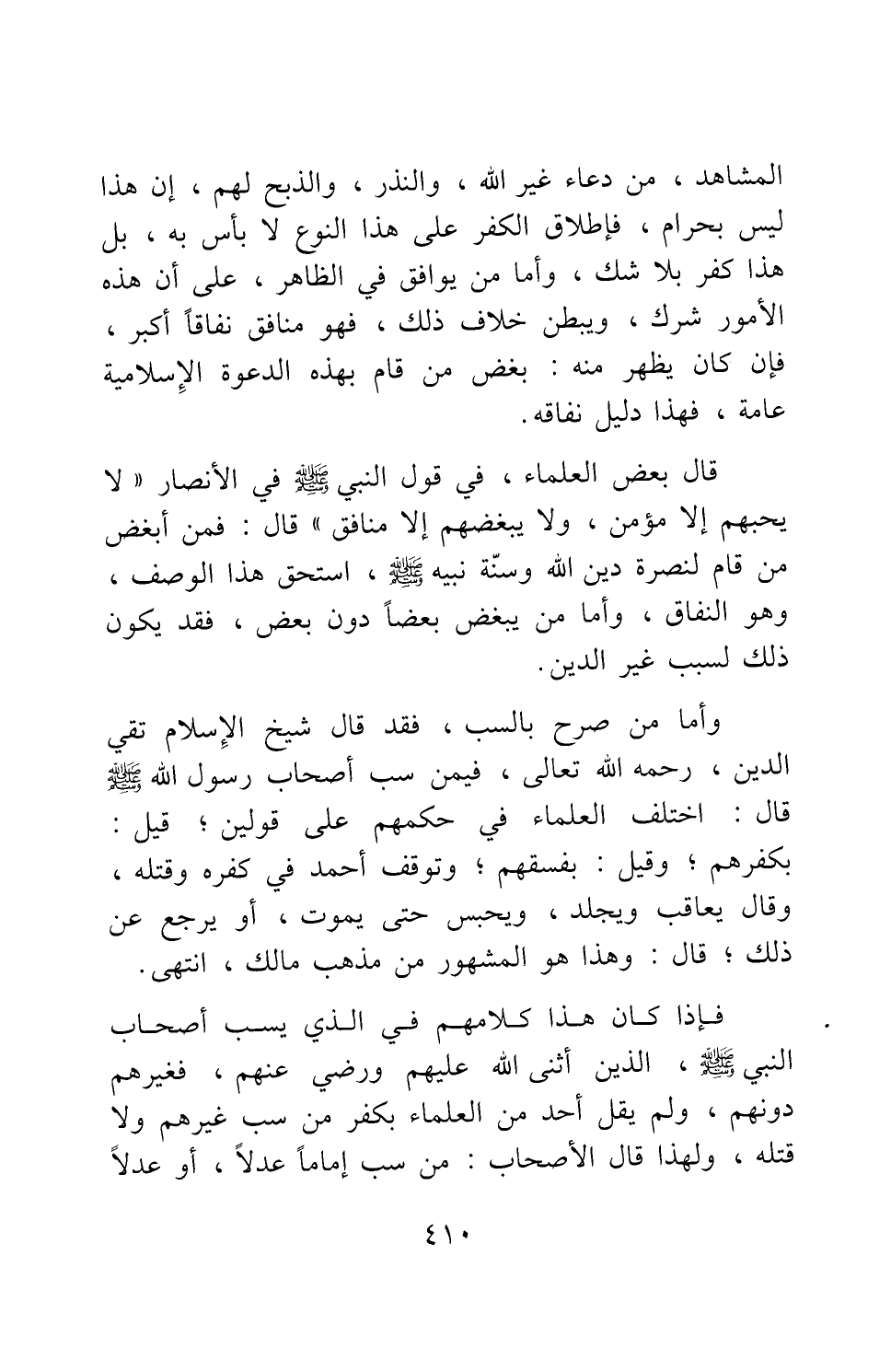 المشاهد ، من دعاء غير الله ، والنذر ، والذبح لهم ، إن هذا ليس بحرام ، فإطلاق الكفر على هذا النوع لا بأس به ، بل هذا كفر بلا شك ، وأما من يوافق في الظاهر ، على أن هذه الأمور شرك ، ويبطن خلاف ذلك ، فهو منافق نفاقاً أكبر ، فإن كان يظهر منه : بغض من قام بهذه الدعوة الإسلامية عامة ، فهذا دليل نفاقه.

قال بعض العلماء ، في قول النبي ﷺ في الأنصار « لا يحبهم إلا مؤمن ، ولا يبغضهم إلا منافق » قال : فمن أبغض من قام لنصرة دين الله وسنّة نبيه ﷺ ، استحق هذا الوصف ، وهو النفاق ، وأما من يبغض بعضاً دون بعض ، فقد يكون ذلك لسبب غير الدين.

وأما من صرح بالسب ، فقد قال شيخ الإسلام تقي الدين ، رحمه الله تعالى ، فيمن سب أصحاب رسول الله ﷺ قال : اختلف العلماء في حكمهم على قولين ؛ قيل : بكفرهم ؛ وقيل : بفسقهم ؛ وتوقف أحمد في كفره وقتله ، وقال يعاقب ويجلد ، ويحبس حتى يموت ، أو يرجع عن ذلك ؛ قال : وهذا هو المشهور من مذهب مالك ، انتهى.

فإذا كان هذا كلامهم في الذي يسب أصحاب النبي ﷺ ، الذين أثنى الله عليهم ورضي عنهم ، فغيرهم دونهم ، ولم يقل أحد من العلماء بكفر من سب غيرهم ولا قتله ، ولهذا قال الأصحاب : من سب إماماً عدلاً ، أو عدلاً

٤١٠